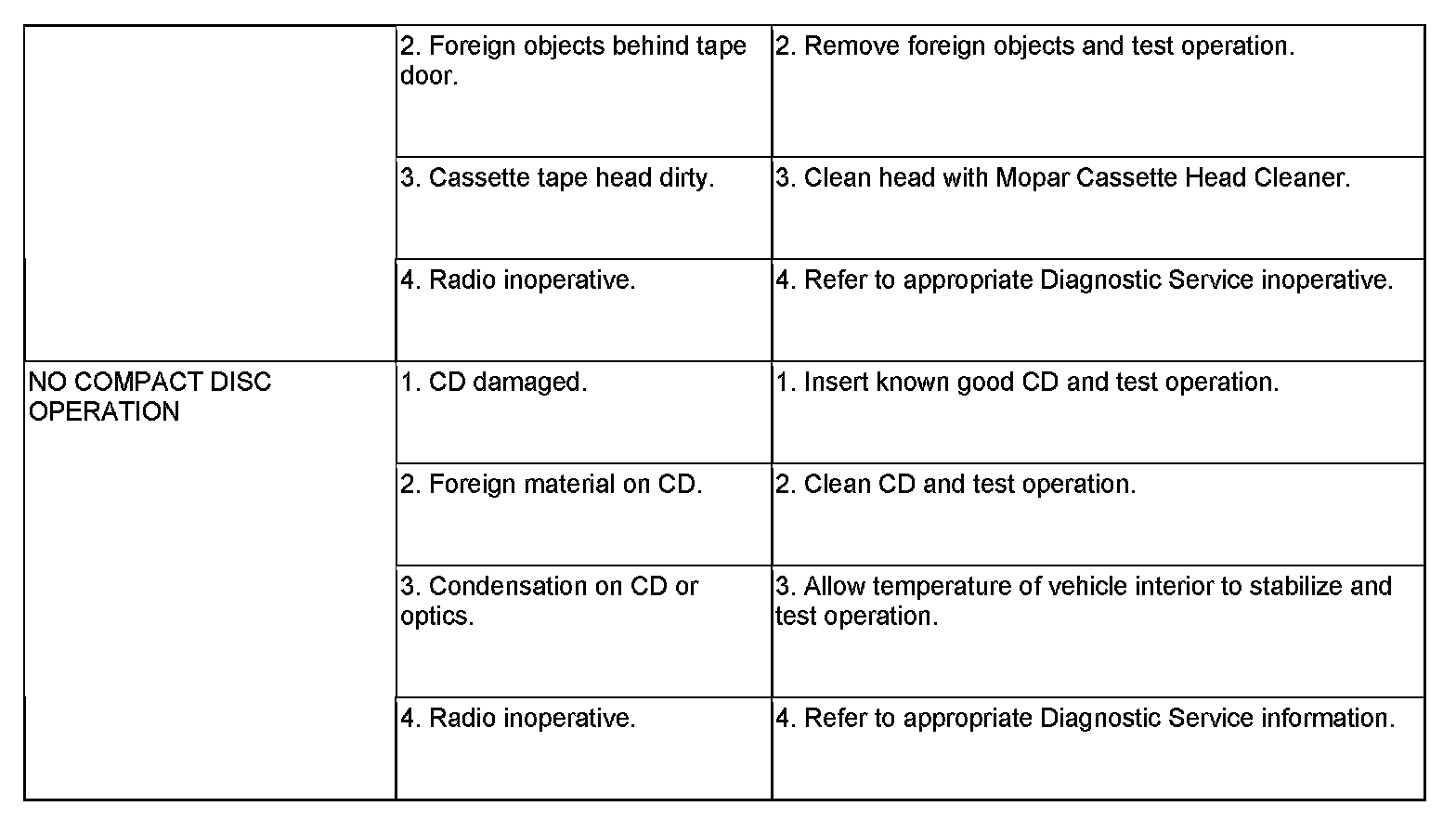 |  |  |  |
|---|---|---|
|  | 2. Foreign objects behind tape door. | 2. Remove foreign objects and test operation. |
|  | 3. Cassette tape head dirty. | 3. Clean head with Mopar Cassette Head Cleaner. |
|  | 4. Radio inoperative. | 4. Refer to appropriate Diagnostic Service inoperative. |
| NO COMPACT DISC OPERATION | 1. CD damaged. | 1. Insert known good CD and test operation. |
|  | 2. Foreign material on CD. | 2. Clean CD and test operation. |
|  | 3. Condensation on CD or optics. | 3. Allow temperature of vehicle interior to stabilize and test operation. |
|  | 4. Radio inoperative. | 4. Refer to appropriate Diagnostic Service information. |